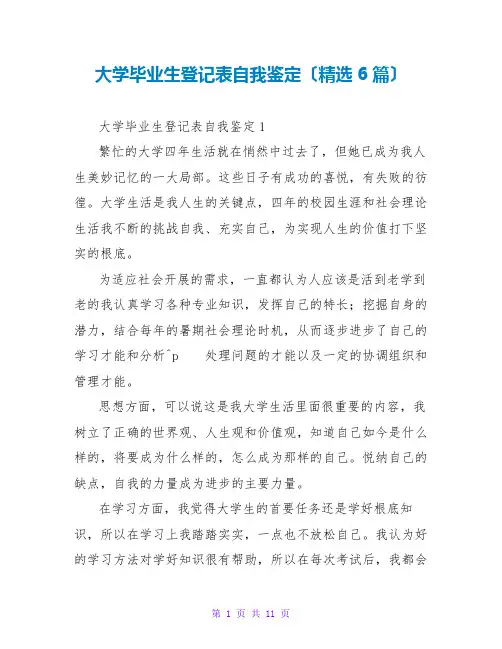 大学毕业生登记表自我鉴定〔精选 6 篇〕

大学毕业生登记表自我鉴定 1

繁忙的大学四年生活就在悄然中过去了，但她已成为我人生美妙记忆的一大局部。这些日子有成功的喜悦，有失败的彷徨。大学生活是我人生的关键点，四年的校园生涯和社会理论生活我不断的挑战自我、充实自己，为实现人生的价值打下坚实的根底。

为适应社会开展的需求，一直都认为人应该是活到老学到老的我认真学习各种专业知识，发挥自己的特长；挖掘自身的潜力，结合每年的暑期社会理论时机，从而逐步进步了自己的学习才能和分析^p 处理问题的才能以及一定的协调组织和管理才能。

思想方面，可以说这是我大学生活里面很重要的内容，我树立了正确的世界观、人生观和价值观，知道自己如今是什么样的，将要成为什么样的，怎么成为那样的自己。悦纳自己的缺点，自我的力量成为进步的主要力量。

在学习方面，我觉得大学生的首要任务还是学好根底知识，所以在学习上我踏踏实实，一点也不放松自己。我认为好的学习方法对学好知识很有帮助，所以在每次考试后，我都会

第 1 页 共 11 页